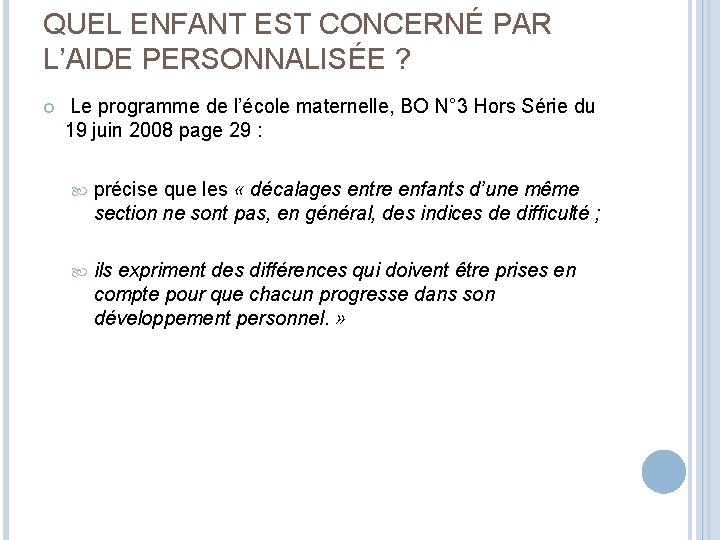 QUEL ENFANT EST CONCERNÉ PAR L'AIDE PERSONNALISÉE ?

Le programme de l'école maternelle, BO N°3 Hors Série du 19 juin 2008 page 29 :

précise que les « décalages entre enfants d'une même section ne sont pas, en général, des indices de difficulté ;

ils expriment des différences qui doivent être prises en compte pour que chacun progresse dans son développement personnel. »